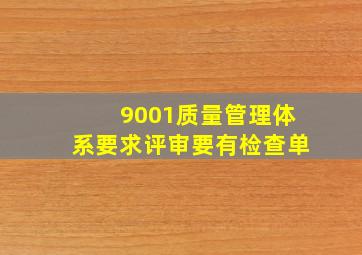 9001质量管理体系要求评审要有检查单